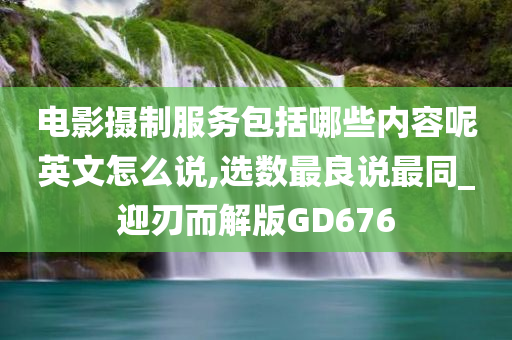 电影摄制服务包括哪些内容呢英文怎么说,选数最良说最同_迎刃而解版GD676